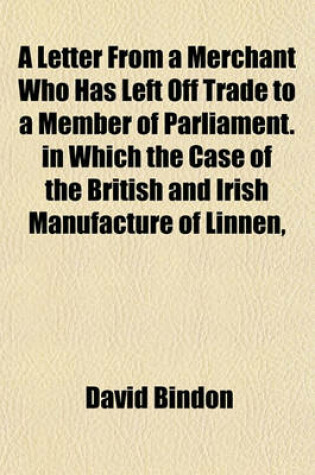 A Letter From a Merchant Who Has Left Off Trade to a Member of Parliament. in Which the Case of the British and Irish Manufacture of Linnen,

David Bindon